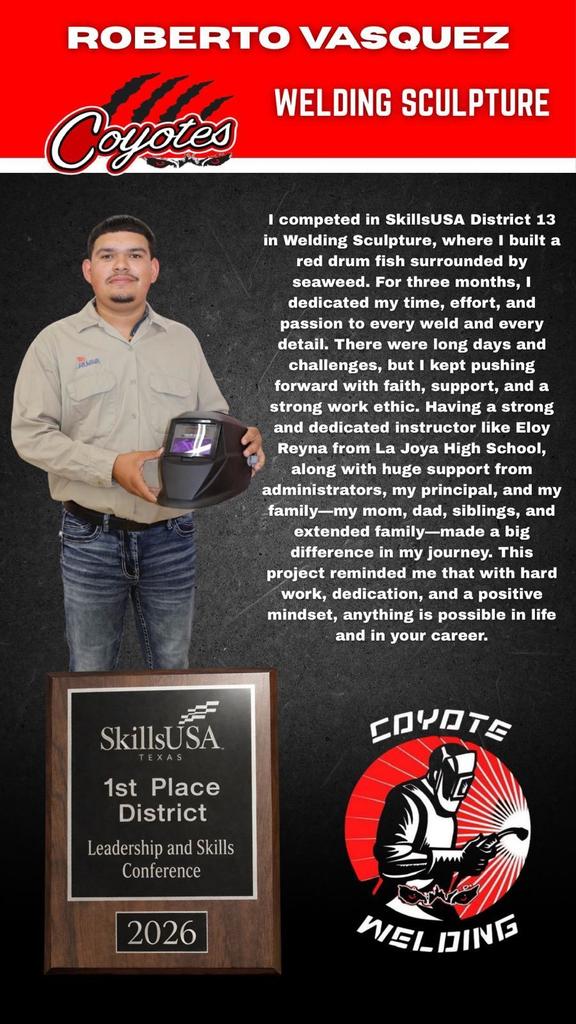 ROBERTO VASQUEZ

Coyotes

WELDING SCULPTURE

I competed in SkillsUSA District 13 in Welding Sculpture, where I built a red drum fish surrounded by seaweed. For three months, I dedicated my time, effort, and passion to every weld and every detail. There were long days and challenges, but I kept pushing forward with faith, support, and a strong work ethic. Having a strong and dedicated instructor like Eloy Reyna from La Joya High School, along with huge support from administrators, my principal, and my family—my mom, dad, siblings, and extended family—made a big difference in my journey. This project reminded me that with hard work, dedication, and a positive mindset, anything is possible in life and in your career.

SkillsUSA
TEXAS
1st Place
District
Leadership and Skills
Conference
2026

COYOTE
WELDING